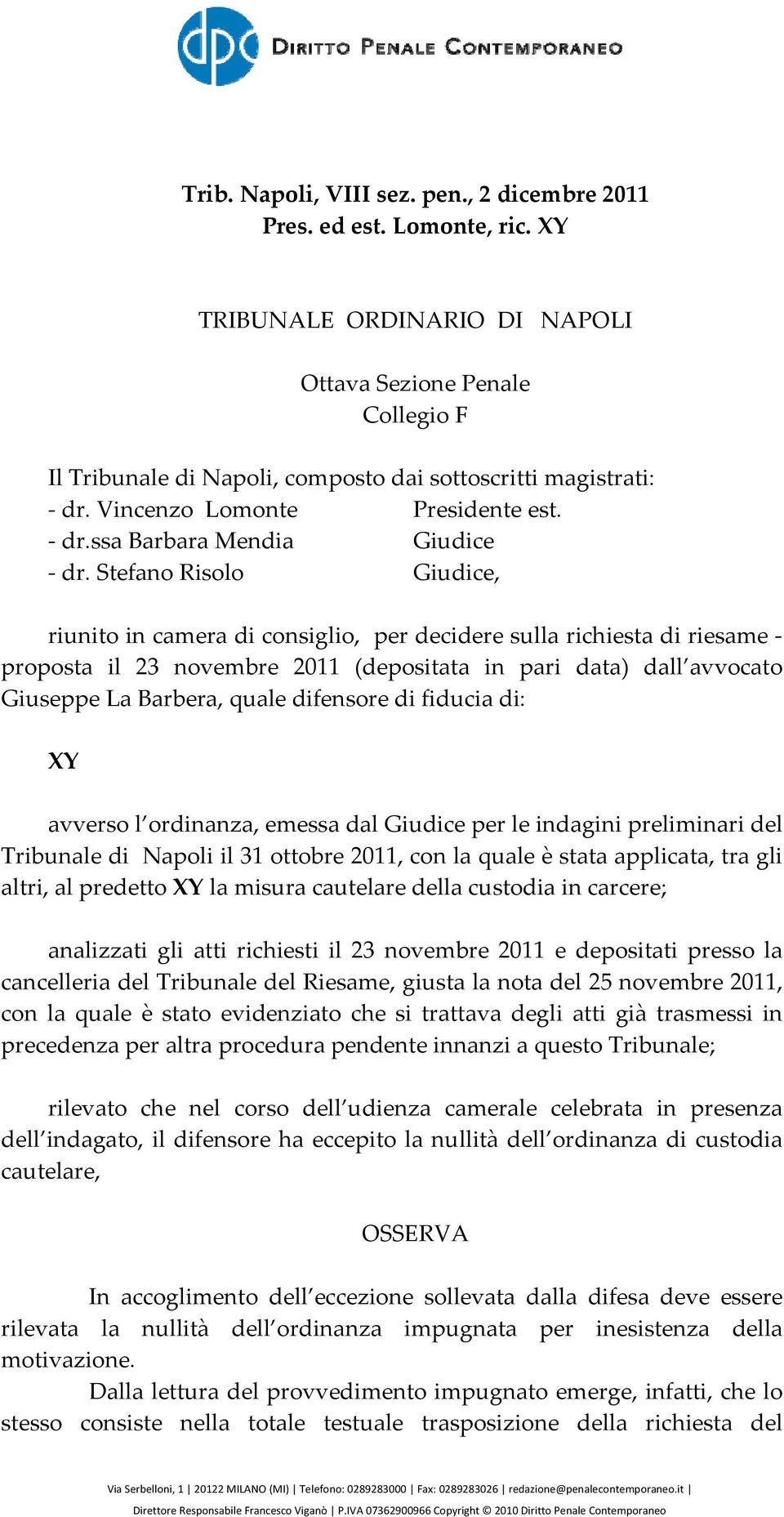 dpc DIRITTO PENALE CONTEMPORANEO

Trib. Napoli, VIII sez. pen., 2 dicembre 2011
Pres. ed est. Lomonte, ric. XY

TRIBUNALE ORDINARIO DI NAPOLI

Ottava Sezione Penale
Collegio F

Il Tribunale di Napoli, composto dai sottoscritti magistrati:
- dr. Vincenzo Lomonte Presidente est.
- dr.ssa Barbara Mendia Giudice
- dr. Stefano Risolo Giudice,

riunito in camera di consiglio, per decidere sulla richiesta di riesame - proposta il 23 novembre 2011 (depositata in pari data) dall'avvocato Giuseppe La Barbera, quale difensore di fiducia di:

XY

avverso l'ordinanza, emessa dal Giudice per le indagini preliminari del Tribunale di Napoli il 31 ottobre 2011, con la quale è stata applicata, tra gli altri, al predetto XY la misura cautelare della custodia in carcere;

analizzati gli atti richiesti il 23 novembre 2011 e depositati presso la cancelleria del Tribunale del Riesame, giusta la nota del 25 novembre 2011, con la quale è stato evidenziato che si trattava degli atti già trasmessi in precedenza per altra procedura pendente innanzi a questo Tribunale;

rilevato che nel corso dell'udienza camerale celebrata in presenza dell'indagato, il difensore ha eccepito la nullità dell'ordinanza di custodia cautelare,

OSSERVA

In accoglimento dell'eccezione sollevata dalla difesa deve essere rilevata la nullità dell'ordinanza impugnata per inesistenza della motivazione.

Dalla lettura del provvedimento impugnato emerge, infatti, che lo stesso consiste nella totale testuale trasposizione della richiesta del

Via Serbelloni, 1 | 20122 MILANO (MI) | Telefono: 0289283000 | Fax: 0289283026 | redazione@penalecontemporaneo.it |
Direttore Responsabile Francesco Viganò | P.IVA 07362900966 Copyright © 2010 Diritto Penale Contemporaneo